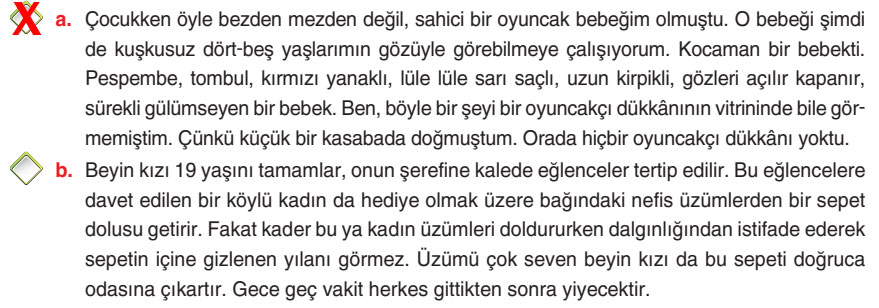 a. Çocukken öyle bezden mezden değil, sahici bir oyuncak bebeğim olmuştu. O bebeği şimdi de kuşkusuz dört-beş yaşlarımın gözüyle görebilmeye çalışıyorum. Kocaman bir bebekti. Pespembe, tombul, kırmızı yanaklı, lüle lüle sarı saçlı, uzun kirpikli, gözleri açılır kapanır, sürekli gülümseyen bir bebek. Ben, böyle bir şeyi bir oyuncakçı dükkânının vitrininde bile görmemiştim. Çünkü küçük bir kasabada doğmuştum. Orada hiçbir oyuncakçı dükkânı yoktu.

b. Beyin kızı 19 yaşını tamamlar, onun şerefine kalede eğlenceler tertip edilir. Bu eğlencelere davet edilen bir köylü kadın da hediye olmak üzere bağındaki nefis üzümlerden bir sepet dolusu getirir. Fakat kader bu ya kadın üzümleri doldururken dalgınlığından istifade ederek sepetin içine gizlenen yılanı görmez. Üzümü çok seven beyin kızı da bu sepeti doğruca odasına çıkartır. Gece geç vakit herkes gittikten sonra yiyecektir.